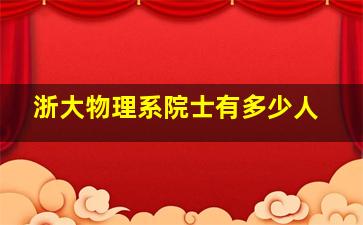 浙大物理系院士有多少人